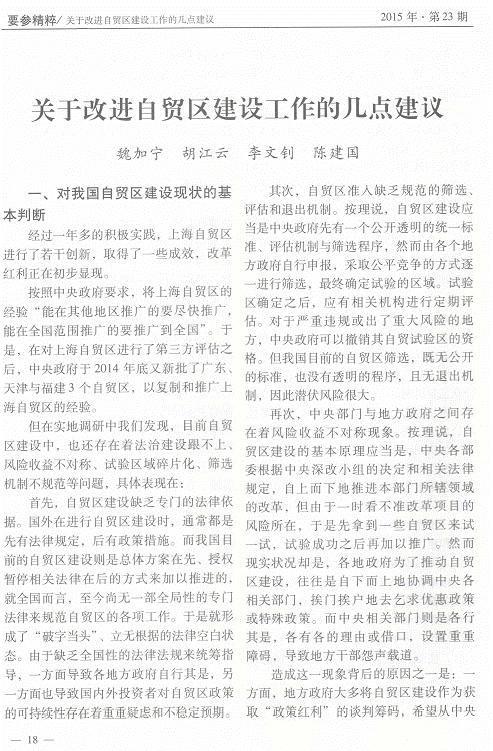 要参精粹/ 关于改进自贸区建设工作的几点建议

2015 年 · 第 23 期

关于改进自贸区建设工作的几点建议

魏加宁　胡江云　李文钊　陈建国

一、对我国自贸区建设现状的基本判断

经过一年多的积极实践，上海自贸区进行了若干创新，取得了一些成效，改革红利正在初步显现。

按照中央政府要求，将上海自贸区的经验“能在其他地区推广的要尽快推广，能在全国范围推广的要推广到全国”。于是，在对上海自贸区进行了第三方评估之后，中央政府于 2014 年底又新批了广东、天津与福建 3 个自贸区，以复制和推广上海自贸区的经验。

但在实地调研中我们发现，目前自贸区建设中，也还存在着法治建设跟不上、风险收益不对称、试验区域碎片化、筛选机制不规范等问题，具体表现在：

首先，自贸区建设缺乏专门的法律依据。国外在进行自贸区建设时，通常都是先有法律规定，后有政策措施。而我国目前的自贸区建设则是总体方案在先、授权暂停相关法律在后的方式来加以推进的，就全国而言，至今尚无一部全局性的专门法律来规范自贸区的各项工作。于是就形成了“破字当头”、立无根据的法律空白状态。由于缺乏全国性的法律法规来统筹指导，一方面导致各地方政府自行其是，另一方面也导致国内外投资者对自贸区政策的可持续性存在着重重疑虑和不稳定预期。

其次，自贸区准入缺乏规范的筛选、评估和退出机制。按理说，自贸区建设应当是中央政府先有一个公开透明的统一标准、评估机制与筛选程序，然而由各个地方政府自行申报，采取公平竞争的方式逐一进行筛选，最终确定试验的区域。试验区确定之后，应有相关机构进行定期评估。对于严重违规或出了重大风险的地方，中央政府可以撤销其自贸试验区的资格。但我国目前的自贸区筛选，既无公开的标准，也没有透明的程序，且无退出机制，因此潜伏风险很大。

再次，中央部门与地方政府之间存在着风险收益不对称现象。按理说，自贸区建设的基本原理应当是，中央各部委根据中央深改小组的决定和相关法律规定，自上而下地推进本部门所辖领域的改革，但由于一时看不准改革项目的风险所在，于是先拿到一些自贸区来试一试，试验成功之后再加以推广。然而现实状况却是，各地政府为了推动自贸区建设，往往是自下而上地协调中央各相关部门，挨门挨户地去乞求优惠政策或特殊政策。而中央相关部门则是各行其是，各有各的理由或借口，设置重重障碍，导致地方干部怨声载道。

造成这一现象背后的原因之一是：一方面，地方政府大多将自贸区建设作为获取“政策红利”的谈判筹码，希望从中央

— 18 —